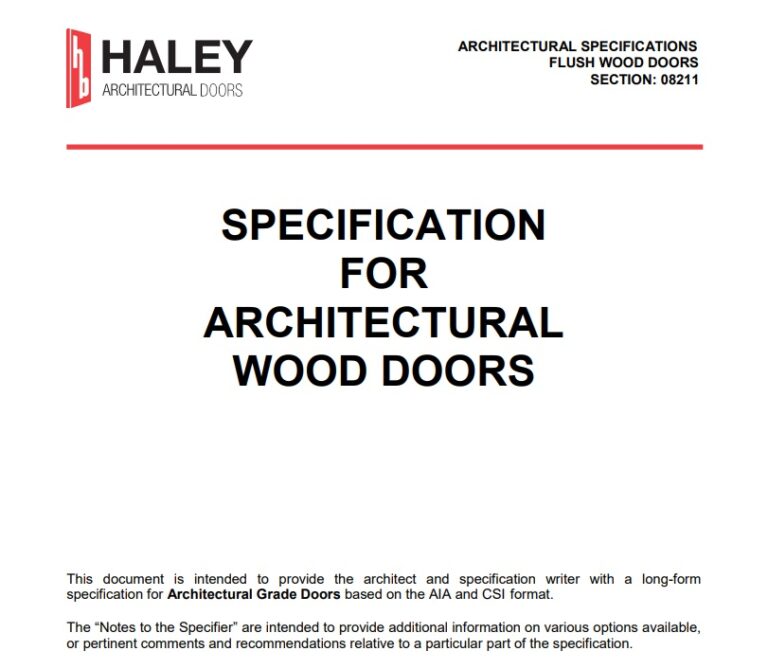 hb HALEY
ARCHITECTURAL DOORS

ARCHITECTURAL SPECIFICATIONS
FLUSH WOOD DOORS
SECTION: 08211

SPECIFICATION
FOR
ARCHITECTURAL
WOOD DOORS

This document is intended to provide the architect and specification writer with a long-form specification for Architectural Grade Doors based on the AIA and CSI format.

The “Notes to the Specifier” are intended to provide additional information on various options available, or pertinent comments and recommendations relative to a particular part of the specification.